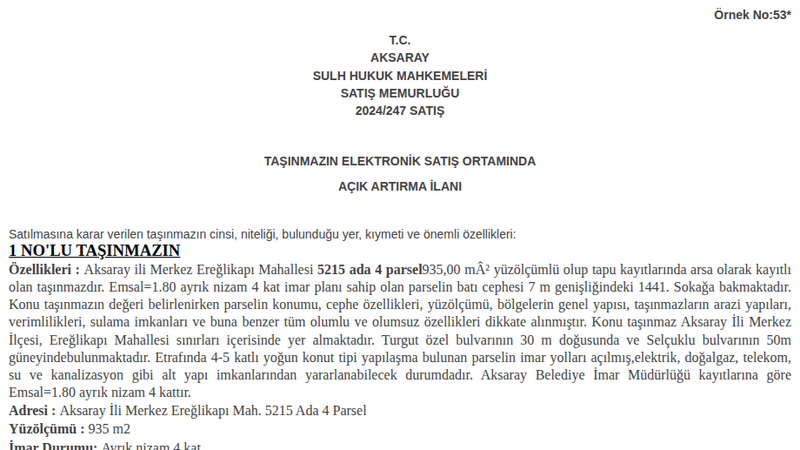 Örnek No:53*

T.C.
AKSARAY
SULH HUKUK MAHKEMELERİ
SATIŞ MEMURLUĞU
2024/247 SATIŞ

TAŞINMAZIN ELEKTRONİK SATIŞ ORTAMINDA

AÇIK ARTIRMA İLANI

Satılmasına karar verilen taşınmazın cinsi, niteliği, bulunduğu yer, kıymeti ve önemli özellikleri:

1 NO'LU TAŞINMAZIN

Özellikleri : Aksaray ili Merkez Ereğlikapı Mahallesi 5215 ada 4 parsel935,00 mÂ² yüzölçümlü olup tapu kayıtlarında arsa olarak kayıtlı olan taşınmazdır. Emsal=1.80 ayrık nizam 4 kat imar planı sahip olan parselin batı cephesi 7 m genişliğindeki 1441. Sokağa bakmaktadır. Konu taşınmazın değeri belirlenirken parselin konumu, cephe özellikleri, yüzölçümü, bölgelerin genel yapısı, taşınmazların arazi yapıları, verimlilikleri, sulama imkanları ve buna benzer tüm olumlu ve olumsuz özellikleri dikkate alınmıştır. Konu taşınmaz Aksaray İli Merkez İlçesi, Ereğlikapı Mahallesi sınırları içerisinde yer almaktadır. Turgut özel bulvarının 30 m doğusunda ve Selçuklu bulvarının 50m güneyindebulunmaktadır. Etrafında 4-5 katlı yoğun konut tipi yapılaşma bulunan parselin imar yolları açılmış,elektrik, doğalgaz, telekom, su ve kanalizasyon gibi alt yapı imkanlarından yararlanabilecek durumdadır. Aksaray Belediye İmar Müdürlüğü kayıtlarına göre Emsal=1.80 ayrık nizam 4 kattır.
Adresi : Aksaray İli Merkez Ereğlikapı Mah. 5215 Ada 4 Parsel
Yüzölçümü : 935 m2
İmar Durumu: Ayrık nizam 4 kat